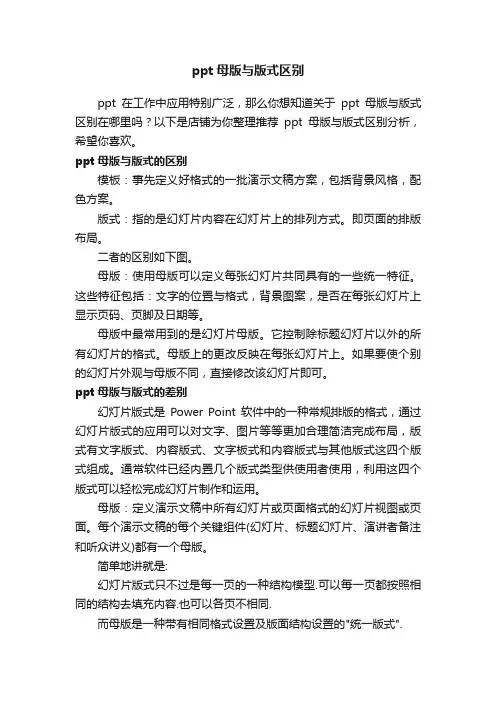 ppt 母版与版式区别

ppt 在工作中应用特别广泛，那么你想知道关于 ppt 母版与版式区别在哪里吗？以下是店铺为你整理推荐 ppt 母版与版式区别分析，希望你喜欢。

ppt 母版与版式的区别

模板：事先定义好格式的一批演示文稿方案，包括背景风格，配色方案。

版式：指的是幻灯片内容在幻灯片上的排列方式。即页面的排版布局。

二者的区别如下图。

母版：使用母版可以定义每张幻灯片共同具有的一些统一特征。这些特征包括：文字的位置与格式，背景图案，是否在每张幻灯片上显示页码、页脚及日期等。

母版中最常用到的是幻灯片母版。它控制除标题幻灯片以外的所有幻灯片的格式。母版上的更改反映在每张幻灯片上。如果要使个别的幻灯片外观与母版不同，直接修改该幻灯片即可。

ppt 母版与版式的差别

幻灯片版式是 Power Point 软件中的一种常规排版的格式，通过幻灯片版式的应用可以对文字、图片等等更加合理简洁完成布局，版式有文字版式、内容版式、文字板式和内容版式与其他版式这四个版式组成。通常软件已经内置几个版式类型供使用者使用，利用这四个版式可以轻松完成幻灯片制作和运用。

母版：定义演示文稿中所有幻灯片或页面格式的幻灯片视图或页面。每个演示文稿的每个关键组件(幻灯片、标题幻灯片、演讲者备注和听众讲义)都有一个母版。

简单地讲就是:

幻灯片版式只不过是每一页的一种结构模型.可以每一页都按照相同的结构去填充内容.也可以各页不相同.

而母版是一种带有相同格式设置及版面结构设置的"统一版式".